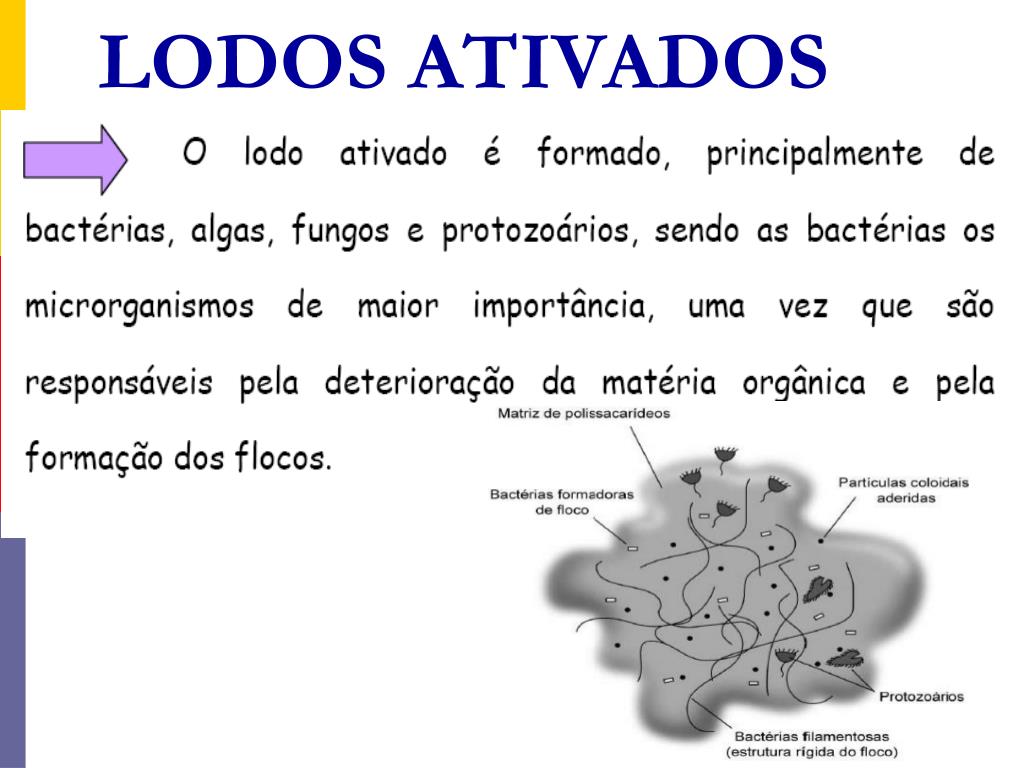 LODOS ATIVADOS

O lodo ativado é formado, principalmente de bactérias, algas, fungos e protozoários, sendo as bactérias os microrganismos de maior importância, uma vez que são responsáveis pela deterioração da matéria orgânica e pela formação dos flocos.

Matriz de polissacarídeos

Bactérias formadoras de floco

Partículas coloidais aderidas

Protozoários

Bactérias filamentosas (estrutura rígida do floco)